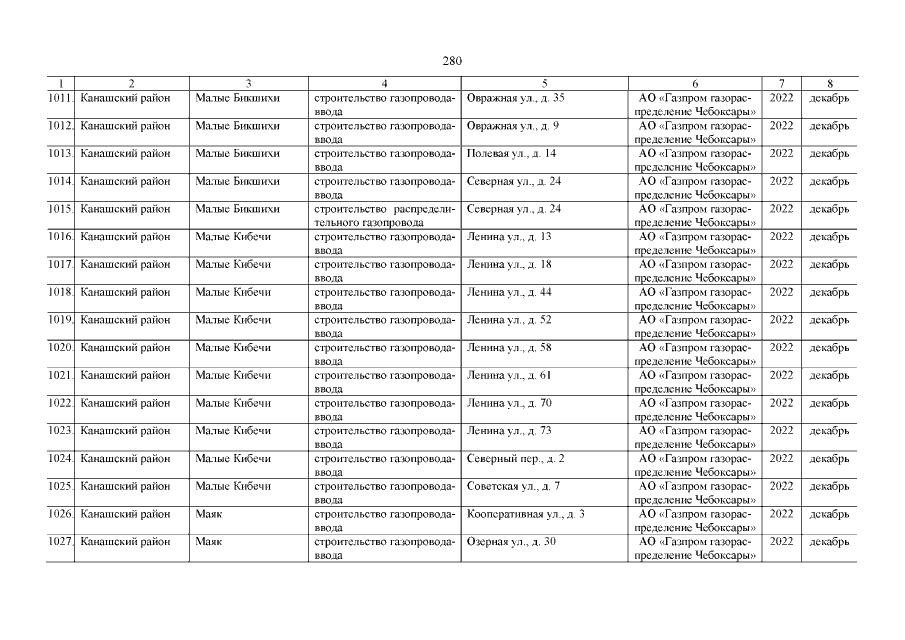 280

| 1 | 2 | 3 | 4 | 5 | 6 | 7 | 8 |
|---|---|---|---|---|---|---|---|
| 1011. | Канашский район | Малые Бикшихи | строительство газопровода-ввода | Овражная ул., д. 35 | АО «Газпром газораспределение Чебоксары» | 2022 | декабрь |
| 1012. | Канашский район | Малые Бикшихи | строительство газопровода-ввода | Овражная ул., д. 9 | АО «Газпром газораспределение Чебоксары» | 2022 | декабрь |
| 1013. | Канашский район | Малые Бикшихи | строительство газопровода-ввода | Полевая ул., д. 14 | АО «Газпром газораспределение Чебоксары» | 2022 | декабрь |
| 1014. | Канашский район | Малые Бикшихи | строительство газопровода-ввода | Северная ул., д. 24 | АО «Газпром газораспределение Чебоксары» | 2022 | декабрь |
| 1015. | Канашский район | Малые Бикшихи | строительство распределительного газопровода | Северная ул., д. 24 | АО «Газпром газораспределение Чебоксары» | 2022 | декабрь |
| 1016. | Канашский район | Малые Кибечи | строительство газопровода-ввода | Ленина ул., д. 13 | АО «Газпром газораспределение Чебоксары» | 2022 | декабрь |
| 1017. | Канашский район | Малые Кибечи | строительство газопровода-ввода | Ленина ул., д. 18 | АО «Газпром газораспределение Чебоксары» | 2022 | декабрь |
| 1018. | Канашский район | Малые Кибечи | строительство газопровода-ввода | Ленина ул., д. 44 | АО «Газпром газораспределение Чебоксары» | 2022 | декабрь |
| 1019. | Канашский район | Малые Кибечи | строительство газопровода-ввода | Ленина ул., д. 52 | АО «Газпром газораспределение Чебоксары» | 2022 | декабрь |
| 1020. | Канашский район | Малые Кибечи | строительство газопровода-ввода | Ленина ул., д. 58 | АО «Газпром газораспределение Чебоксары» | 2022 | декабрь |
| 1021. | Канашский район | Малые Кибечи | строительство газопровода-ввода | Ленина ул., д. 61 | АО «Газпром газораспределение Чебоксары» | 2022 | декабрь |
| 1022. | Канашский район | Малые Кибечи | строительство газопровода-ввода | Ленина ул., д. 70 | АО «Газпром газораспределение Чебоксары» | 2022 | декабрь |
| 1023. | Канашский район | Малые Кибечи | строительство газопровода-ввода | Ленина ул., д. 73 | АО «Газпром газораспределение Чебоксары» | 2022 | декабрь |
| 1024. | Канашский район | Малые Кибечи | строительство газопровода-ввода | Северный пер., д. 2 | АО «Газпром газораспределение Чебоксары» | 2022 | декабрь |
| 1025. | Канашский район | Малые Кибечи | строительство газопровода-ввода | Советская ул., д. 7 | АО «Газпром газораспределение Чебоксары» | 2022 | декабрь |
| 1026. | Канашский район | Маяк | строительство газопровода-ввода | Кооперативная ул., д. 3 | АО «Газпром газораспределение Чебоксары» | 2022 | декабрь |
| 1027. | Канашский район | Маяк | строительство газопровода-ввода | Озерная ул., д. 30 | АО «Газпром газораспределение Чебоксары» | 2022 | декабрь |